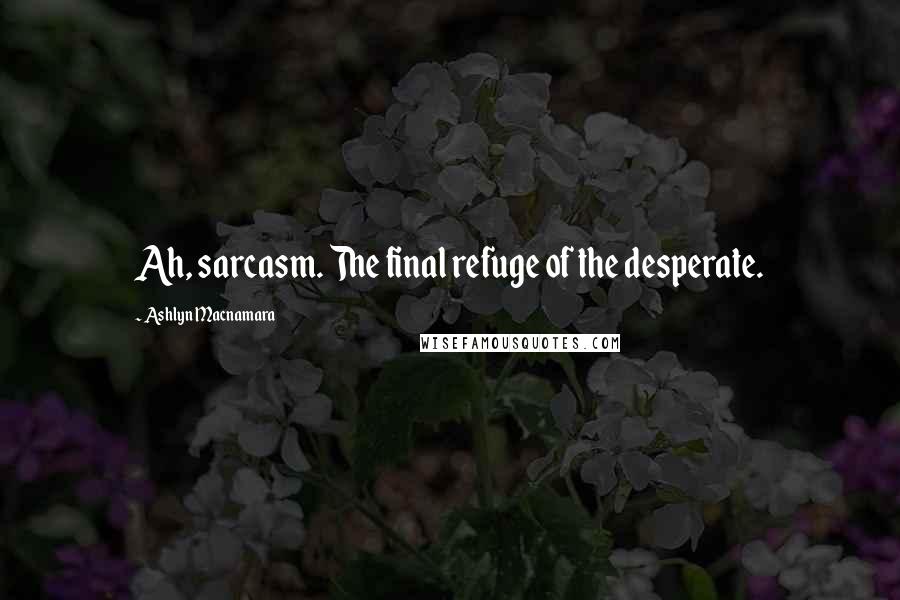 Ah, sarcasm. The final refuge of the desperate.

- Ashlyn Macnamara

WISEFAMOUSQUOTES.COM